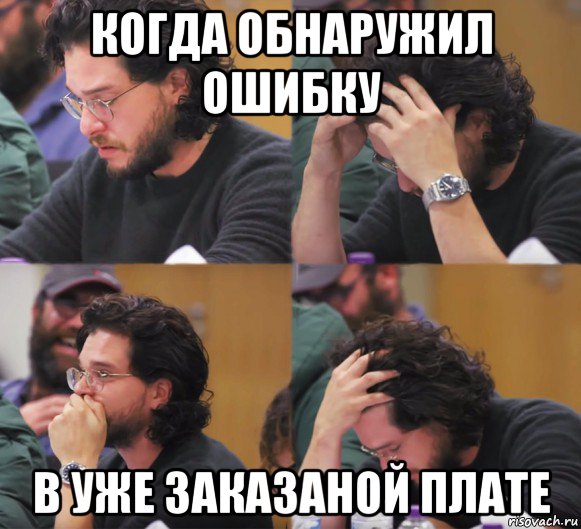 КОГДА ОБНАРУЖИЛ ОШИБКУ

В УЖЕ ЗАКАЗАНОЙ ПЛАТЕ

risovach.ru